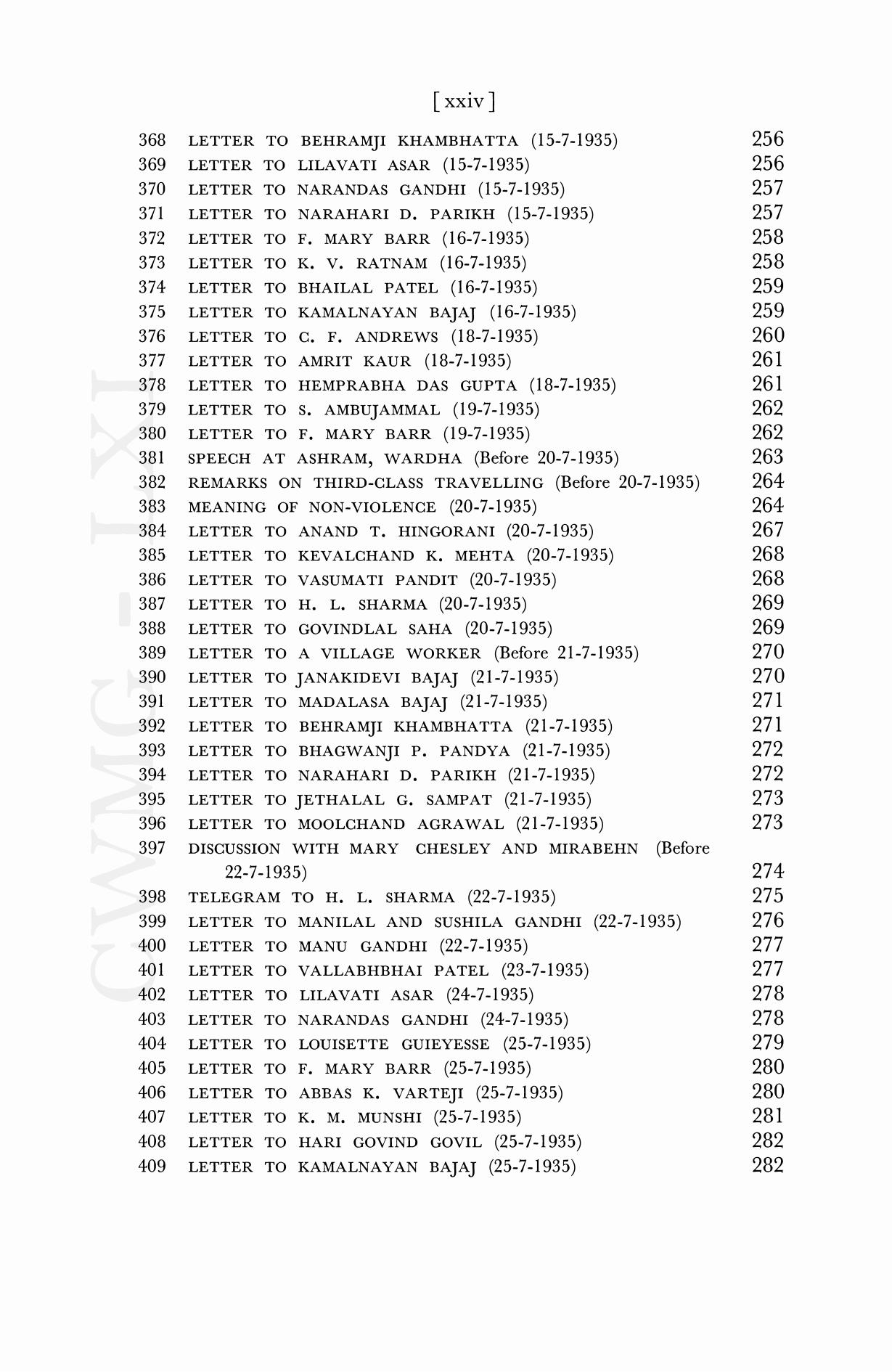 [ xxiv ]

368 LETTER TO BEHRAMJI KHAMBHATTA (15-7-1935) 256
369 LETTER TO LILAVATI ASAR (15-7-1935) 256
370 LETTER TO NARANDAS GANDHI (15-7-1935) 257
371 LETTER TO NARAHARI D. PARIKH (15-7-1935) 257
372 LETTER TO F. MARY BARR (16-7-1935) 258
373 LETTER TO K. V. RATNAM (16-7-1935) 258
374 LETTER TO BHAILAL PATEL (16-7-1935) 259
375 LETTER TO KAMALNAYAN BAJAJ (16-7-1935) 259
376 LETTER TO C. F. ANDREWS (18-7-1935) 260
377 LETTER TO AMRIT KAUR (18-7-1935) 261
378 LETTER TO HEMPRABHA DAS GUPTA (18-7-1935) 261
379 LETTER TO S. AMBUJAMMAL (19-7-1935) 262
380 LETTER TO F. MARY BARR (19-7-1935) 262
381 SPEECH AT ASHRAM, WARDHA (Before 20-7-1935) 263
382 REMARKS ON THIRD-CLASS TRAVELLING (Before 20-7-1935) 264
383 MEANING OF NON-VIOLENCE (20-7-1935) 264
384 LETTER TO ANAND T. HINGORANI (20-7-1935) 267
385 LETTER TO KEVALCHAND K. MEHTA (20-7-1935) 268
386 LETTER TO VASUMATI PANDIT (20-7-1935) 268
387 LETTER TO H. L. SHARMA (20-7-1935) 269
388 LETTER TO GOVINDLAL SAHA (20-7-1935) 269
389 LETTER TO A VILLAGE WORKER (Before 21-7-1935) 270
390 LETTER TO JANAKIDEVI BAJAJ (21-7-1935) 270
391 LETTER TO MADALASA BAJAJ (21-7-1935) 271
392 LETTER TO BEHRAMJI KHAMBHATTA (21-7-1935) 271
393 LETTER TO BHAGWANJI P. PANDYA (21-7-1935) 272
394 LETTER TO NARAHARI D. PARIKH (21-7-1935) 272
395 LETTER TO JETHALAL G. SAMPAT (21-7-1935) 273
396 LETTER TO MOOLCHAND AGRAWAL (21-7-1935) 273
397 DISCUSSION WITH MARY CHESLEY AND MIRABEHN (Before 22-7-1935) 274
398 TELEGRAM TO H. L. SHARMA (22-7-1935) 275
399 LETTER TO MANILAL AND SUSHILA GANDHI (22-7-1935) 276
400 LETTER TO MANU GANDHI (22-7-1935) 277
401 LETTER TO VALLABHBHAI PATEL (23-7-1935) 277
402 LETTER TO LILAVATI ASAR (24-7-1935) 278
403 LETTER TO NARANDAS GANDHI (24-7-1935) 278
404 LETTER TO LOUISETTE GUIEYESSE (25-7-1935) 279
405 LETTER TO F. MARY BARR (25-7-1935) 280
406 LETTER TO ABBAS K. VARTEJI (25-7-1935) 280
407 LETTER TO K. M. MUNSHI (25-7-1935) 281
408 LETTER TO HARI GOVIND GOVIL (25-7-1935) 282
409 LETTER TO KAMALNAYAN BAJAJ (25-7-1935) 282

CWMG - LXI